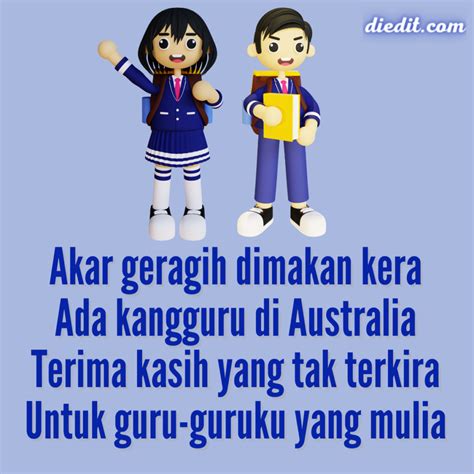 diedit.com

Akar geragih dimakan kera
Ada kangguru di Australia
Terima kasih yang tak terkira
Untuk guru-guruku yang mulia